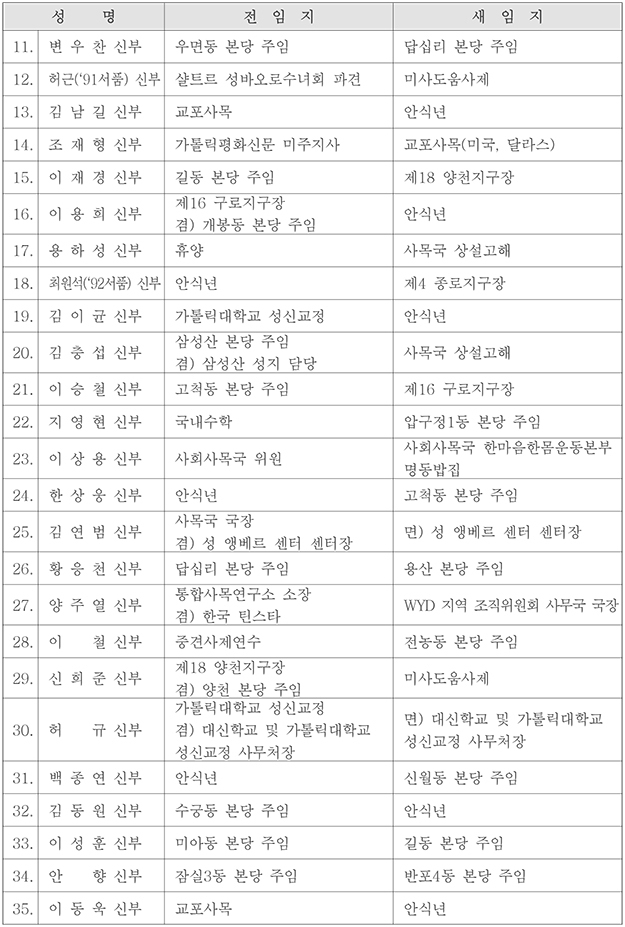 | 성 명 | 전 임 지 | 새 임 지 |
|---|---|---|
| 11. 변 우 찬 신부 | 우면동 본당 주임 | 답십리 본당 주임 |
| 12. 허근('91서품) 신부 | 샬트르 성바오로수녀회 파견 | 미사도움사제 |
| 13. 김 남 길 신부 | 교포사목 | 안식년 |
| 14. 조 재 형 신부 | 가톨릭평화신문 미주지사 | 교포사목(미국, 달라스) |
| 15. 이 재 경 신부 | 길동 본당 주임 | 제18 양천지구장 |
| 16. 이 용 희 신부 | 제16 구로지구장 겸) 개봉동 본당 주임 | 안식년 |
| 17. 용 하 성 신부 | 휴양 | 사목국 상설고해 |
| 18. 최원석('92서품) 신부 | 안식년 | 제4 종로지구장 |
| 19. 김 이 균 신부 | 가톨릭대학교 성신교정 | 안식년 |
| 20. 김 충 섭 신부 | 삼성산 본당 주임 겸) 삼성산 성지 담당 | 사목국 상설고해 |
| 21. 이 승 철 신부 | 고척동 본당 주임 | 제16 구로지구장 |
| 22. 지 영 현 신부 | 국내수학 | 압구정1동 본당 주임 |
| 23. 이 상 용 신부 | 사회사목국 위원 | 사회사목국 한마음한몸운동본부 명동밥집 |
| 24. 한 상 웅 신부 | 안식년 | 고척동 본당 주임 |
| 25. 김 연 범 신부 | 사목국 국장 겸) 성 앵베르 센터 센터장 | 면) 성 앵베르 센터 센터장 |
| 26. 황 응 천 신부 | 답십리 본당 주임 | 용산 본당 주임 |
| 27. 양 주 열 신부 | 통합사목연구소 소장 겸) 한국 틴스타 | WYD 지역 조직위원회 사무국 국장 |
| 28. 이 철 신부 | 중견사제연수 | 전농동 본당 주임 |
| 29. 신 희 준 신부 | 제18 양천지구장 겸) 양천 본당 주임 | 미사도움사제 |
| 30. 허 규 신부 | 가톨릭대학교 성신교정 겸) 대신학교 및 가톨릭대학교 성신교정 사무처장 | 면) 대신학교 및 가톨릭대학교 성신교정 사무처장 |
| 31. 백 종 연 신부 | 안식년 | 신월동 본당 주임 |
| 32. 김 동 원 신부 | 수궁동 본당 주임 | 안식년 |
| 33. 이 성 훈 신부 | 미아동 본당 주임 | 길동 본당 주임 |
| 34. 안 향 신부 | 잠실3동 본당 주임 | 반포4동 본당 주임 |
| 35. 이 동 욱 신부 | 교포사목 | 안식년 |